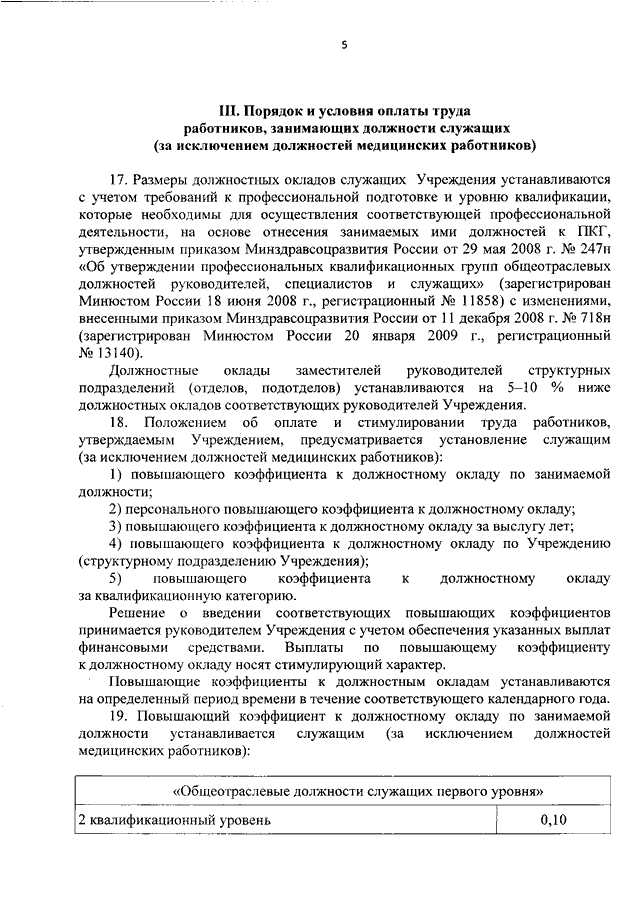 5

III. Порядок и условия оплаты труда работников, занимающих должности служащих (за исключением должностей медицинских работников)

17. Размеры должностных окладов служащих Учреждения устанавливаются с учетом требований к профессиональной подготовке и уровню квалификации, которые необходимы для осуществления соответствующей профессиональной деятельности, на основе отнесения занимаемых ими должностей к ПКГ, утвержденным приказом Минздравсоцразвития России от 29 мая 2008 г. № 247н «Об утверждении профессиональных квалификационных групп общеотраслевых должностей руководителей, специалистов и служащих» (зарегистрирован Минюстом России 18 июня 2008 г., регистрационный № 11858) с изменениями, внесенными приказом Минздравсоцразвития России от 11 декабря 2008 г. № 718н (зарегистрирован Минюстом России 20 января 2009 г., регистрационный № 13140).

Должностные оклады заместителей руководителей структурных подразделений (отделов, подотделов) устанавливаются на 5–10 % ниже должностных окладов соответствующих руководителей Учреждения.

18. Положением об оплате и стимулировании труда работников, утверждаемым Учреждением, предусматривается установление служащим (за исключением должностей медицинских работников):

1) повышающего коэффициента к должностному окладу по занимаемой должности;

2) персонального повышающего коэффициента к должностному окладу;

3) повышающего коэффициента к должностному окладу за выслугу лет;

4) повышающего коэффициента к должностному окладу по Учреждению (структурному подразделению Учреждения);

5) повышающего коэффициента к должностному окладу за квалификационную категорию.

Решение о введении соответствующих повышающих коэффициентов принимается руководителем Учреждения с учетом обеспечения указанных выплат финансовыми средствами. Выплаты по повышающему коэффициенту к должностному окладу носят стимулирующий характер.

Повышающие коэффициенты к должностным окладам устанавливаются на определенный период времени в течение соответствующего календарного года.

19. Повышающий коэффициент к должностному окладу по занимаемой должности устанавливается служащим (за исключением должностей медицинских работников):

| «Общеотраслевые должности служащих первого уровня» | |
|---|---|
| 2 квалификационный уровень | 0,10 |